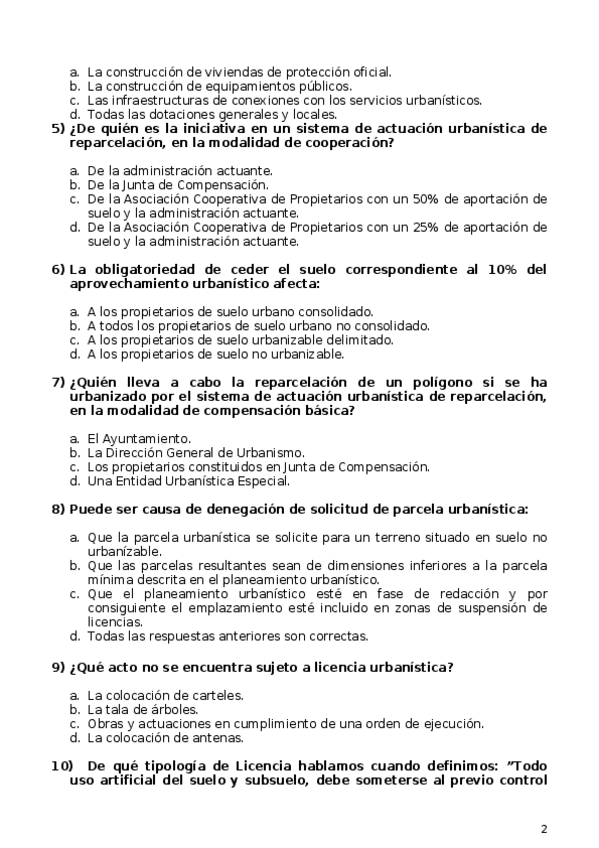 a. La construcción de viviendas de protección oficial.
b. La construcción de equipamientos públicos.
c. Las infraestructuras de conexiones con los servicios urbanísticos.
d. Todas las dotaciones generales y locales.

5) ¿De quién es la iniciativa en un sistema de actuación urbanística de reparcelación, en la modalidad de cooperación?

a. De la administración actuante.
b. De la Junta de Compensación.
c. De la Asociación Cooperativa de Propietarios con un 50% de aportación de suelo y la administración actuante.
d. De la Asociación Cooperativa de Propietarios con un 25% de aportación de suelo y la administración actuante.

6) La obligatoriedad de ceder el suelo correspondiente al 10% del aprovechamiento urbanístico afecta:

a. A los propietarios de suelo urbano consolidado.
b. A todos los propietarios de suelo urbano no consolidado.
c. A los propietarios de suelo urbanizable delimitado.
d. A los propietarios de suelo no urbanizable.

7) ¿Quién lleva a cabo la reparcelación de un polígono si se ha urbanizado por el sistema de actuación urbanística de reparcelación, en la modalidad de compensación básica?

a. El Ayuntamiento.
b. La Dirección General de Urbanismo.
c. Los propietarios constituidos en Junta de Compensación.
d. Una Entidad Urbanística Especial.

8) Puede ser causa de denegación de solicitud de parcela urbanística:

a. Que la parcela urbanística se solicite para un terreno situado en suelo no urbanízable.
b. Que las parcelas resultantes sean de dimensiones inferiores a la parcela mínima descrita en el planeamiento urbanístico.
c. Que el planeamiento urbanístico esté en fase de redacción y por consiguiente el emplazamiento esté incluido en zonas de suspensión de licencias.
d. Todas las respuestas anteriores son correctas.

9) ¿Qué acto no se encuentra sujeto a licencia urbanística?

a. La colocación de carteles.
b. La tala de árboles.
c. Obras y actuaciones en cumplimiento de una orden de ejecución.
d. La colocación de antenas.

10) De qué tipología de Licencia hablamos cuando definimos: "Todo uso artificial del suelo y subsuelo, debe someterse al previo control

2